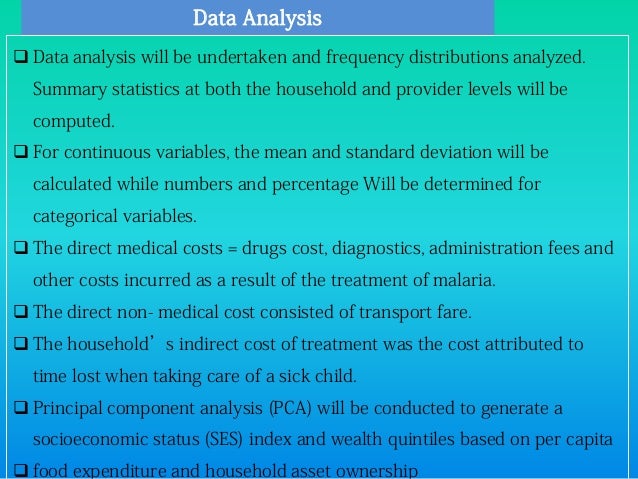 Data Analysis

❑ Data analysis will be undertaken and frequency distributions analyzed. Summary statistics at both the household and provider levels will be computed.

❑ For continuous variables, the mean and standard deviation will be calculated while numbers and percentage Will be determined for categorical variables.

❑ The direct medical costs = drugs cost, diagnostics, administration fees and other costs incurred as a result of the treatment of malaria.

❑ The direct non- medical cost consisted of transport fare.

❑ The household’s indirect cost of treatment was the cost attributed to time lost when taking care of a sick child.

❑ Principal component analysis (PCA) will be conducted to generate a socioeconomic status (SES) index and wealth quintiles based on per capita

❑ food expenditure and household asset ownership